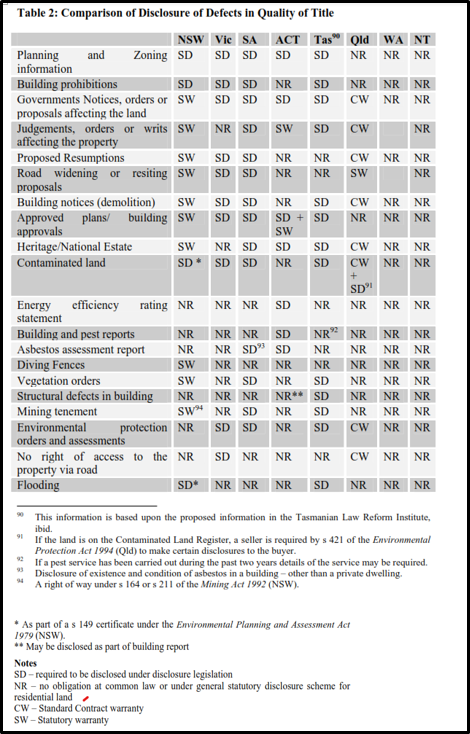 **Table 2: Comparison of Disclosure of Defects in Quality of Title**

| | NSW | Vic | SA | ACT | Tas$^{90}$ | Qld | WA | NT |
|---|---|---|---|---|---|---|---|---|
| Planning and Zoning information | SD | SD | SD | SD | SD | NR | NR | NR |
| Building prohibitions | SD | SD | SD | NR | SD | NR | NR | NR |
| Governments Notices, orders or proposals affecting the land | SW | SD | SD | SD | SD | CW | NR | NR |
| Judgements, orders or writs affecting the property | SW | NR | SD | SW | SD | CW | | NR |
| Proposed Resumptions | SW | SD | SD | NR | NR | CW | NR | NR |
| Road widening or resiting proposals | SW | SD | SD | NR | NR | SW | | NR |
| Building notices (demolition) | SW | SD | SD | NR | SD | CW | NR | NR |
| Approved plans/ building approvals | SW | SD | SD | SD + SW | SD | NR | NR | NR |
| Heritage/National Estate | SW | NR | SD | SD | SD | CW | NR | NR |
| Contaminated land | SD * | SD | SD | NR | SD | CW + SD$^{91}$ | NR | NR |
| Energy efficiency rating statement | NR | NR | NR | SD | NR | NR | NR | NR |
| Building and pest reports | NR | NR | NR | SD | NR$^{92}$ | NR | NR | NR |
| Asbestos assessment report | NR | NR | SD$^{93}$ | SD | NR | NR | NR | NR |
| Diving Fences | SW | NR | NR | NR | NR | NR | NR | NR |
| Vegetation orders | SW | NR | SD | NR | SD | NR | NR | NR |
| Structural defects in building | NR | NR | NR | NR** | SD | NR | NR | NR |
| Mining tenement | SW$^{94}$ | NR | SD | NR | SD | NR | NR | NR |
| Environmental protection orders and assessments | NR | SD | SD | NR | SD | CW | NR | NR |
| No right of access to the property via road | NR | SD | NR | NR | NR | CW | NR | NR |
| Flooding | SD* | NR | NR | NR | SD | NR | NR | NR |

$^{90}$ This information is based upon the proposed information in the Tasmanian Law Reform Institute, ibid.
$^{91}$ If the land is on the Contaminated Land Register, a seller is required by s 421 of the *Environmental Protection Act 1994* (Qld) to make certain disclosures to the buyer.
$^{92}$ If a pest service has been carried out during the past two years details of the service may be required.
$^{93}$ Disclosure of existence and condition of asbestos in a building – other than a private dwelling.
$^{94}$ A right of way under s 164 or s 211 of the *Mining Act 1992* (NSW).

* As part of a s 149 certificate under the *Environmental Planning and Assessment Act 1979* (NSW).
** May be disclosed as part of building report

**Notes**
SD – required to be disclosed under disclosure legislation
NR – no obligation at common law or under general statutory disclosure scheme for residential land
CW – Standard Contract warranty
SW – Statutory warranty